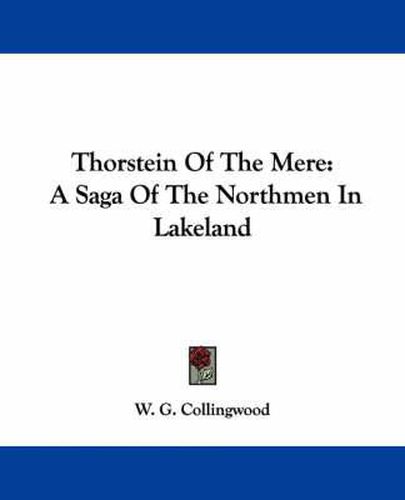 Thorstein Of The Mere: A Saga Of The Northmen In Lakeland

W. G. Collingwood